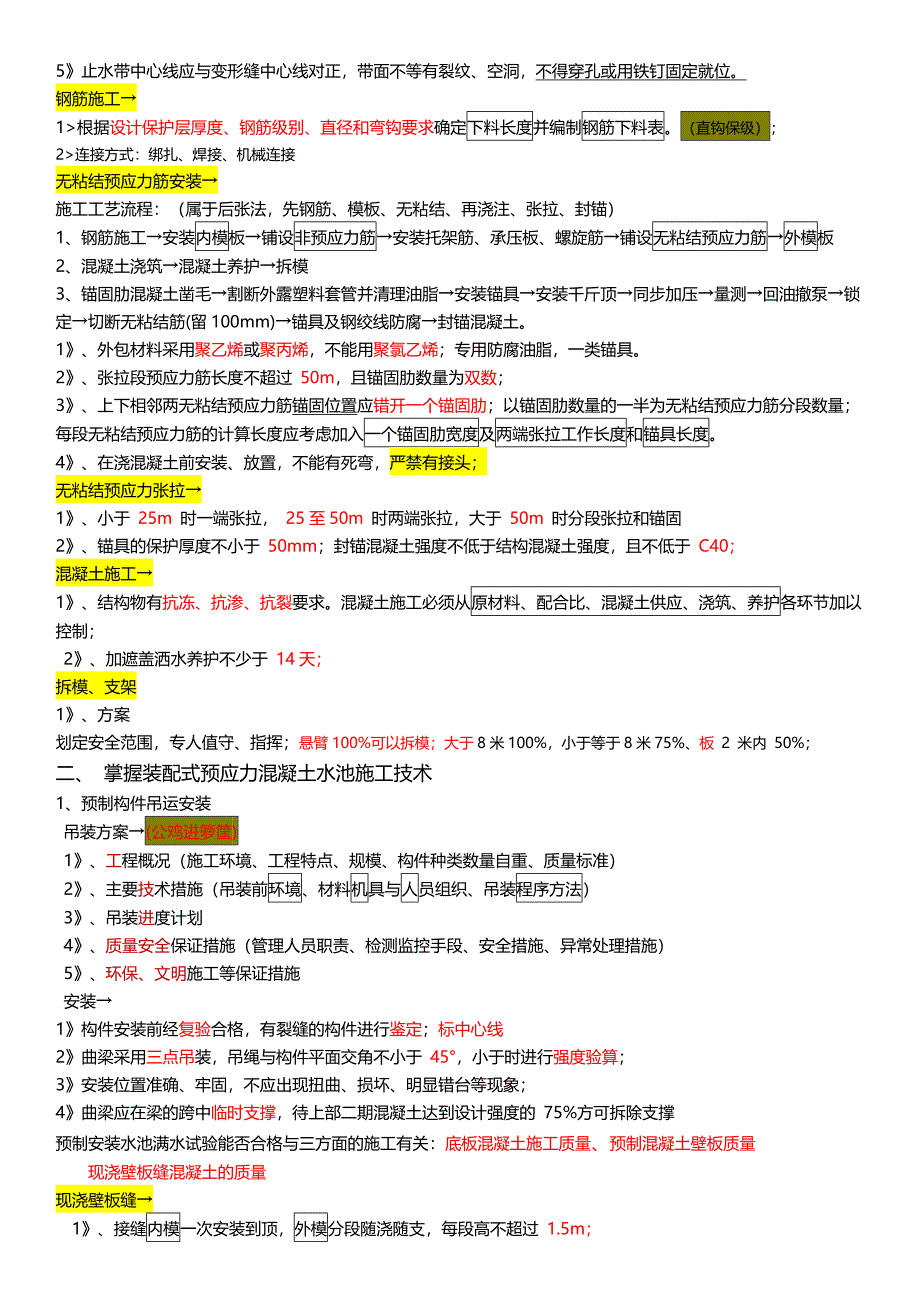 5》止水带中心线应与变形缝中心线对正，带面不等有裂纹、空洞，不得穿孔或用铁钉固定就位。
钢筋施工→
1>根据设计保护层厚度、钢筋级别、直径和弯钩要求确定下料长度并编制钢筋下料表。（直钩保级）；
2>连接方式：绑扎、焊接、机械连接
无粘结预应力筋安装→
施工工艺流程：（属于后张法，先钢筋、模板、无粘结、再浇注、张拉、封锚）
1、钢筋施工→安装内模板→铺设非预应力筋→安装托架筋、承压板、螺旋筋→铺设无粘结预应力筋→外模板
2、混凝土浇筑→混凝土养护→拆模
3、锚固肋混凝土凿毛→割断外露塑料套管并清理油脂→安装锚具→安装千斤顶→同步加压→量测→回油撤泵→锁定→切断无粘结筋(留 100mm)→锚具及钢绞线防腐→封锚混凝土。
1》、外包材料采用聚乙烯或聚丙烯，不能用聚氯乙烯；专用防腐油脂，一类锚具。
2》、张拉段预应力筋长度不超过 50m，且锚固肋数量为双数；
3》、上下相邻两无粘结预应力筋锚固位置应错开一个锚固肋；以锚固肋数量的一半为无粘结预应力筋分段数量；每段无粘结预应力筋的计算长度应考虑加入一个锚固肋宽度及两端张拉工作长度和锚具长度。
4》、在浇混凝土前安装、放置，不能有死弯，严禁有接头；
无粘结预应力张拉→
1》、小于 25m 时一端张拉， 25 至 50m 时两端张拉，大于 50m 时分段张拉和锚固
2》、锚具的保护厚度不小于 50mm；封锚混凝土强度不低于结构混凝土强度，且不低于 C40；
混凝土施工→
1》、结构物有抗冻、抗渗、抗裂要求。混凝土施工必须从原材料、配合比、混凝土供应、浇筑、养护各环节加以控制；
2》、加遮盖洒水养护不少于 14 天；
拆模、支架
1》、方案
划定安全范围，专人值守、指挥；悬臂 100%可以拆模；大于 8 米 100%，小于等于 8 米 75%、板 2 米内 50%；
二、 掌握装配式预应力混凝土水池施工技术
1、预制构件吊运安装
吊装方案→(公鸡进箩筐)
1》、工程概况（施工环境、工程特点、规模、构件种类数量自重、质量标准）
2》、主要技术措施（吊装前环境、材料机具与人员组织、吊装程序方法）
3》、吊装进度计划
4》、质量安全保证措施（管理人员职责、检测监控手段、安全措施、异常处理措施）
5》、环保、文明施工等保证措施
安装→
1》构件安装前经复验合格，有裂缝的构件进行鉴定；标中心线
2》曲梁采用三点吊装，吊绳与构件平面交角不小于 45°，小于时进行强度验算；
3》安装位置准确、牢固，不应出现扭曲、损坏、明显错台等现象；
4》曲梁应在梁的跨中临时支撑，待上部二期混凝土达到设计强度的 75%方可拆除支撑
预制安装水池满水试验能否合格与三方面的施工有关：底板混凝土施工质量、预制混凝土壁板质量
现浇壁板缝混凝土的质量
现浇壁板缝→
1》、接缝内模一次安装到顶，外模分段随浇随支，每段高不超过 1.5m；